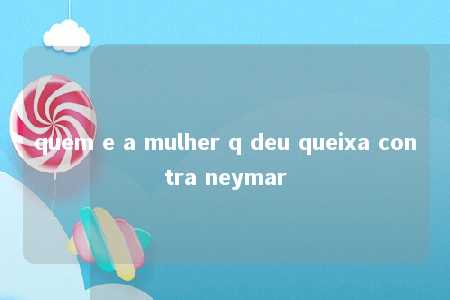 quem e a mulher q deu queixa contra neymar